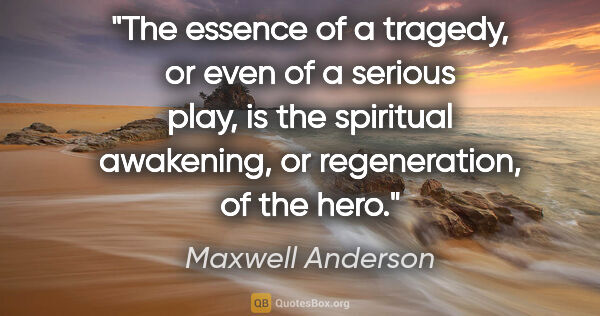 "The essence of a tragedy, or even of a serious play, is the spiritual awakening, or regeneration, of the hero."

Maxwell Anderson

QB QuotesBox.org